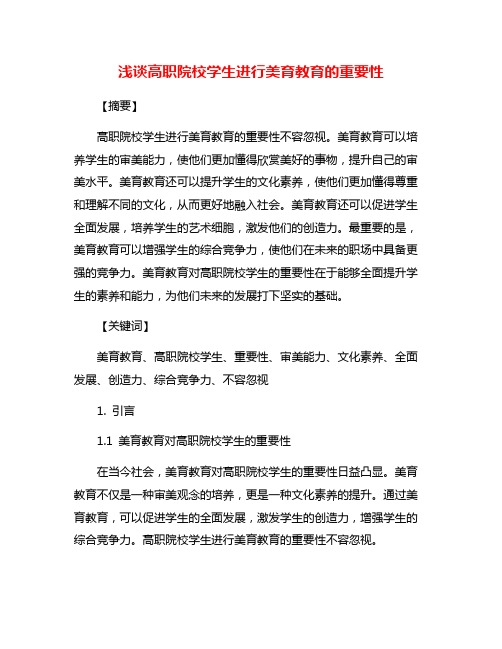 浅谈高职院校学生进行美育教育的重要性

【摘要】

高职院校学生进行美育教育的重要性不容忽视。美育教育可以培养学生的审美能力，使他们更加懂得欣赏美好的事物，提升自己的审美水平。美育教育还可以提升学生的文化素养，使他们更加懂得尊重和理解不同的文化，从而更好地融入社会。美育教育还可以促进学生全面发展，培养学生的艺术细胞，激发他们的创造力。最重要的是，美育教育可以增强学生的综合竞争力，使他们在未来的职场中具备更强的竞争力。美育教育对高职院校学生的重要性在于能够全面提升学生的素养和能力，为他们未来的发展打下坚实的基础。

【关键词】

美育教育、高职院校学生、重要性、审美能力、文化素养、全面发展、创造力、综合竞争力、不容忽视

1. 引言

1.1 美育教育对高职院校学生的重要性

在当今社会，美育教育对高职院校学生的重要性日益凸显。美育教育不仅是一种审美观念的培养，更是一种文化素养的提升。通过美育教育，可以促进学生的全面发展，激发学生的创造力，增强学生的综合竞争力。高职院校学生进行美育教育的重要性不容忽视。